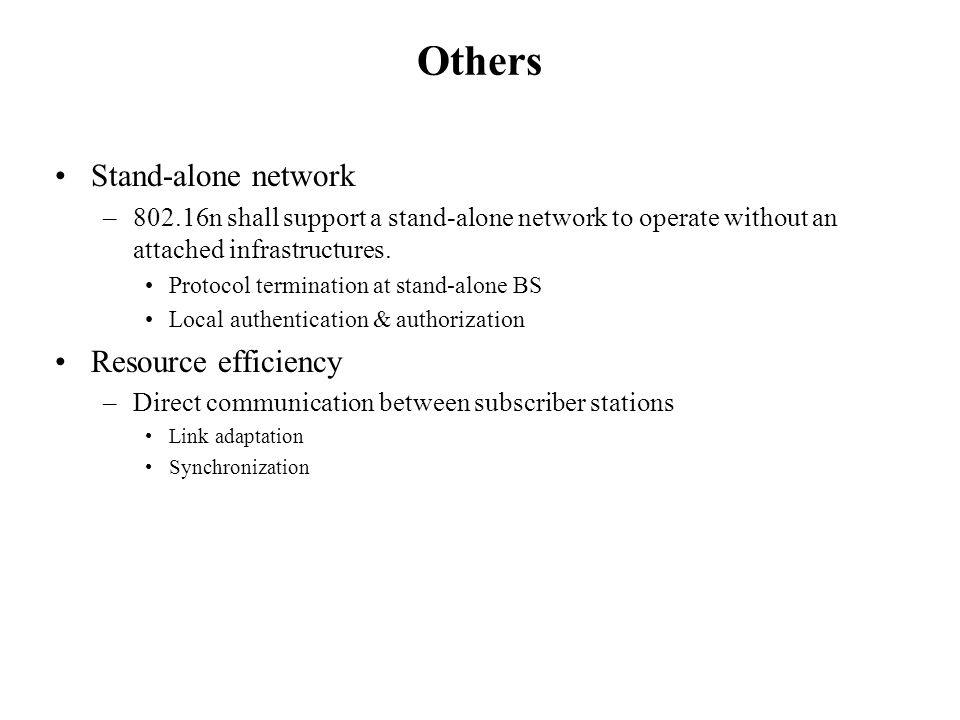 Others

• Stand-alone network
– 802.16n shall support a stand-alone network to operate without an attached infrastructures.
• Protocol termination at stand-alone BS
• Local authentication & authorization

• Resource efficiency
– Direct communication between subscriber stations
• Link adaptation
• Synchronization